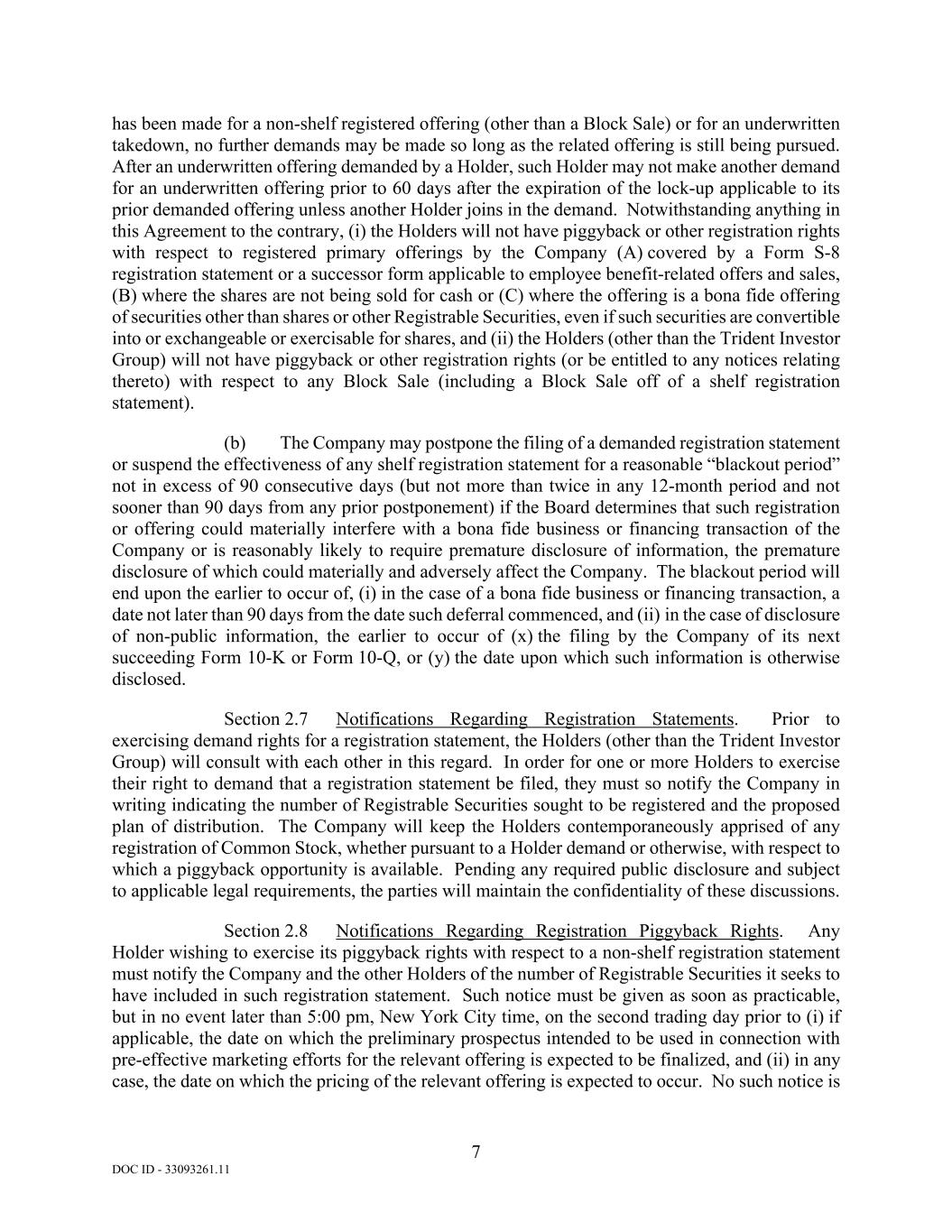 has been made for a non-shelf registered offering (other than a Block Sale) or for an underwritten takedown, no further demands may be made so long as the related offering is still being pursued. After an underwritten offering demanded by a Holder, such Holder may not make another demand for an underwritten offering prior to 60 days after the expiration of the lock-up applicable to its prior demanded offering unless another Holder joins in the demand. Notwithstanding anything in this Agreement to the contrary, (i) the Holders will not have piggyback or other registration rights with respect to registered primary offerings by the Company (A) covered by a Form S-8 registration statement or a successor form applicable to employee benefit-related offers and sales, (B) where the shares are not being sold for cash or (C) where the offering is a bona fide offering of securities other than shares or other Registrable Securities, even if such securities are convertible into or exchangeable or exercisable for shares, and (ii) the Holders (other than the Trident Investor Group) will not have piggyback or other registration rights (or be entitled to any notices relating thereto) with respect to any Block Sale (including a Block Sale off of a shelf registration statement).

(b) The Company may postpone the filing of a demanded registration statement or suspend the effectiveness of any shelf registration statement for a reasonable "blackout period" not in excess of 90 consecutive days (but not more than twice in any 12-month period and not sooner than 90 days from any prior postponement) if the Board determines that such registration or offering could materially interfere with a bona fide business or financing transaction of the Company or is reasonably likely to require premature disclosure of information, the premature disclosure of which could materially and adversely affect the Company. The blackout period will end upon the earlier to occur of, (i) in the case of a bona fide business or financing transaction, a date not later than 90 days from the date such deferral commenced, and (ii) in the case of disclosure of non-public information, the earlier to occur of (x) the filing by the Company of its next succeeding Form 10-K or Form 10-Q, or (y) the date upon which such information is otherwise disclosed.

Section 2.7 Notifications Regarding Registration Statements. Prior to exercising demand rights for a registration statement, the Holders (other than the Trident Investor Group) will consult with each other in this regard. In order for one or more Holders to exercise their right to demand that a registration statement be filed, they must so notify the Company in writing indicating the number of Registrable Securities sought to be registered and the proposed plan of distribution. The Company will keep the Holders contemporaneously apprised of any registration of Common Stock, whether pursuant to a Holder demand or otherwise, with respect to which a piggyback opportunity is available. Pending any required public disclosure and subject to applicable legal requirements, the parties will maintain the confidentiality of these discussions.

Section 2.8 Notifications Regarding Registration Piggyback Rights. Any Holder wishing to exercise its piggyback rights with respect to a non-shelf registration statement must notify the Company and the other Holders of the number of Registrable Securities it seeks to have included in such registration statement. Such notice must be given as soon as practicable, but in no event later than 5:00 pm, New York City time, on the second trading day prior to (i) if applicable, the date on which the preliminary prospectus intended to be used in connection with pre-effective marketing efforts for the relevant offering is expected to be finalized, and (ii) in any case, the date on which the pricing of the relevant offering is expected to occur. No such notice is

7

DOC ID - 33093261.11